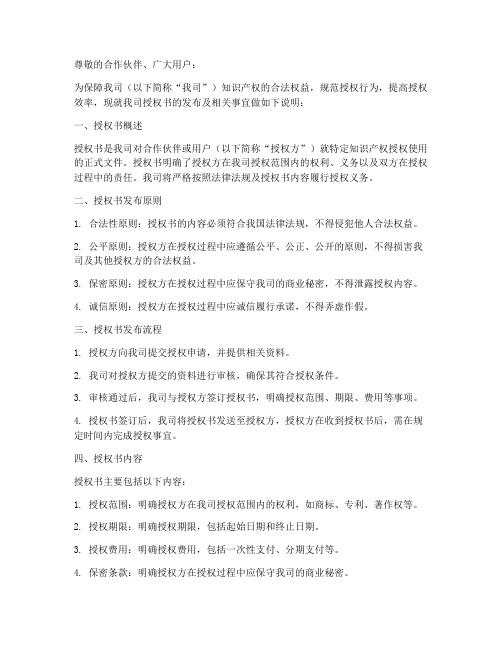 尊敬的合作伙伴、广大用户：

为保障我司（以下简称“我司”）知识产权的合法权益，规范授权行为，提高授权效率，现就我司授权书的发布及相关事宜做如下说明：

一、授权书概述

授权书是我司对合作伙伴或用户（以下简称“授权方”）就特定知识产权授权使用的正式文件。授权书明确了授权方在我司授权范围内的权利、义务以及双方在授权过程中的责任。我司将严格按照法律法规及授权书内容履行授权义务。

二、授权书发布原则

1. 合法性原则：授权书的内容必须符合我国法律法规，不得侵犯他人合法权益。

2. 公平原则：授权方在授权过程中应遵循公平、公正、公开的原则，不得损害我司及其他授权方的合法权益。

3. 保密原则：授权方在授权过程中应保守我司的商业秘密，不得泄露授权内容。

4. 诚信原则：授权方在授权过程中应诚信履行承诺，不得弄虚作假。

三、授权书发布流程

1. 授权方向我司提交授权申请，并提供相关资料。

2. 我司对授权方提交的资料进行审核，确保其符合授权条件。

3. 审核通过后，我司与授权方签订授权书，明确授权范围、期限、费用等事项。

4. 授权书签订后，我司将授权书发送至授权方，授权方在收到授权书后，需在规定时间内完成授权事宜。

四、授权书内容

授权书主要包括以下内容：

1. 授权范围：明确授权方在我司授权范围内的权利，如商标、专利、著作权等。

2. 授权期限：明确授权期限，包括起始日期和终止日期。

3. 授权费用：明确授权费用，包括一次性支付、分期支付等。

4. 保密条款：明确授权方在授权过程中应保守我司的商业秘密。